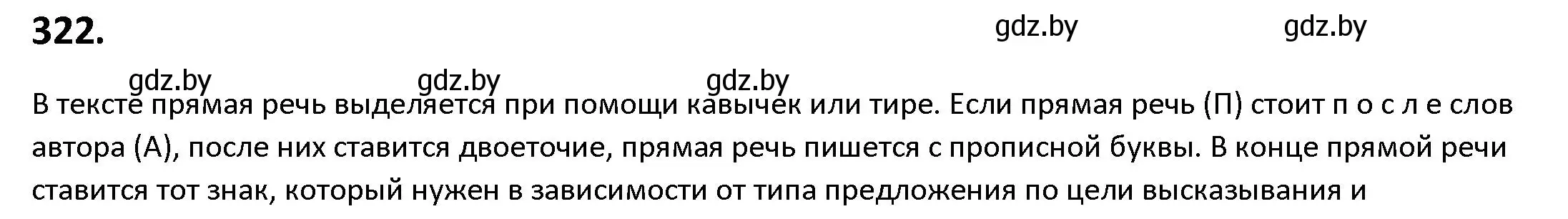 322.

gdz.by gdz.by

gdz.by gdz.by gdz.by

В тексте прямая речь выделяется при помощи кавычек или тире. Если прямая речь (П) стоит п о с л е слов автора (А), после них ставится двоеточие, прямая речь пишется с прописной буквы. В конце прямой речи ставится тот знак, который нужен в зависимости от типа предложения по цели высказывания и